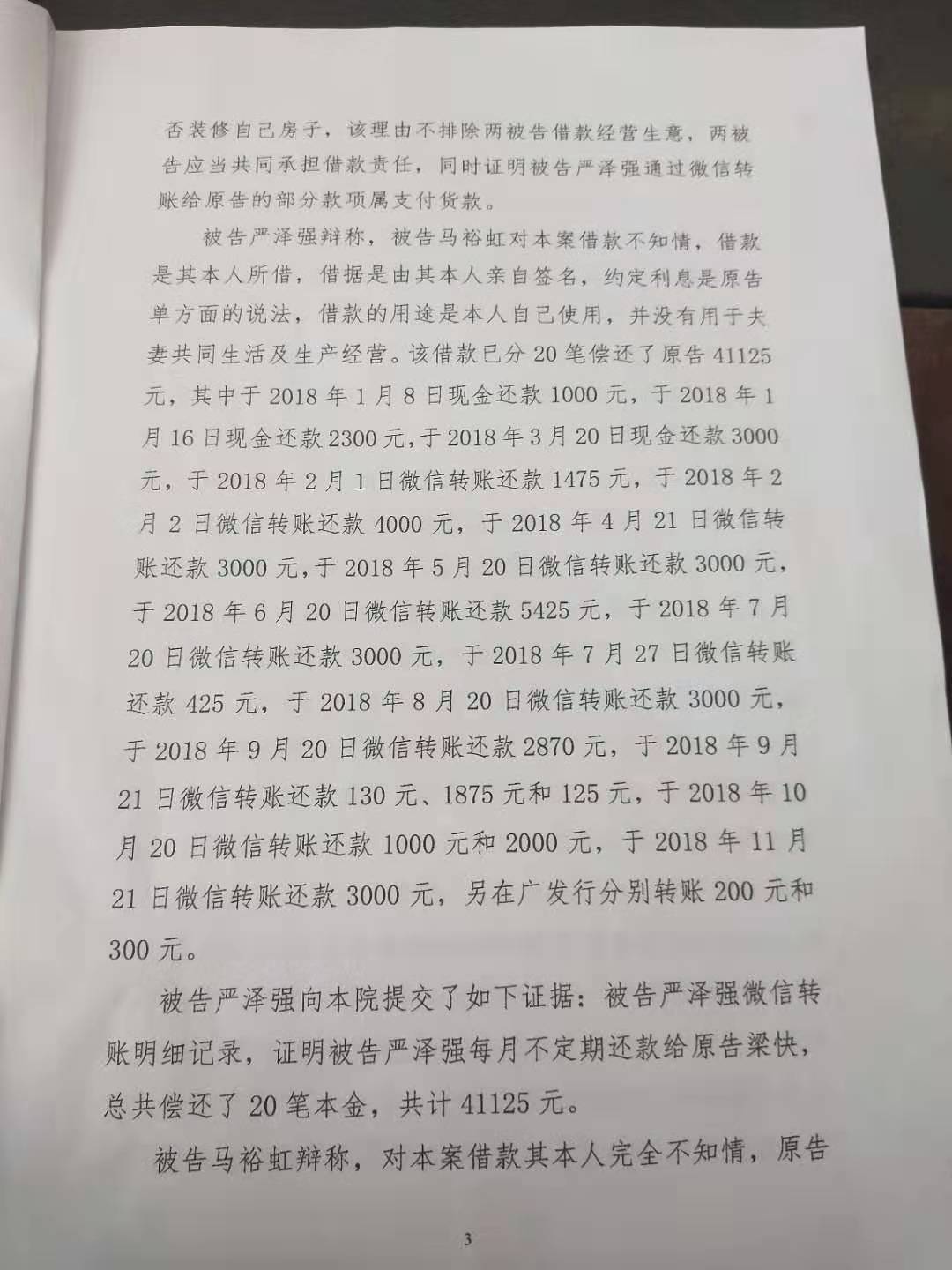 否装修自己房子，该理由不排除两被告借款经营生意，两被告应当共同承担借款责任，同时证明被告严泽强通过微信转账给原告的部分款项属支付货款。

被告严泽强辩称，被告马裕虹对本案借款不知情，借款是其本人所借，借据是由其本人亲自签名，约定利息是原告单方面的说法，借款的用途是本人自己使用，并没有用于夫妻共同生活及生产经营。该借款已分20笔偿还了原告41125元，其中于2018年1月8日现金还款1000元，于2018年1月16日现金还款2300元，于2018年3月20日现金还款3000元，于2018年2月1日微信转账还款1475元，于2018年2月2日微信转账还款4000元，于2018年4月21日微信转账还款3000元，于2018年5月20日微信转账还款3000元，于2018年6月20日微信转账还款5425元，于2018年7月20日微信转账还款3000元，于2018年7月27日微信转账还款425元，于2018年8月20日微信转账还款3000元，于2018年9月20日微信转账还款2870元，于2018年9月21日微信转账还款130元、1875元和125元，于2018年10月20日微信转账还款1000元和2000元，于2018年11月21日微信转账还款3000元，另在广发行分别转账200元和300元。

被告严泽强向本院提交了如下证据：被告严泽强微信转账明细记录，证明被告严泽强每月不定期还款给原告梁快，总共偿还了20笔本金，共计41125元。

被告马裕虹辩称，对本案借款其本人完全不知情，原告

3